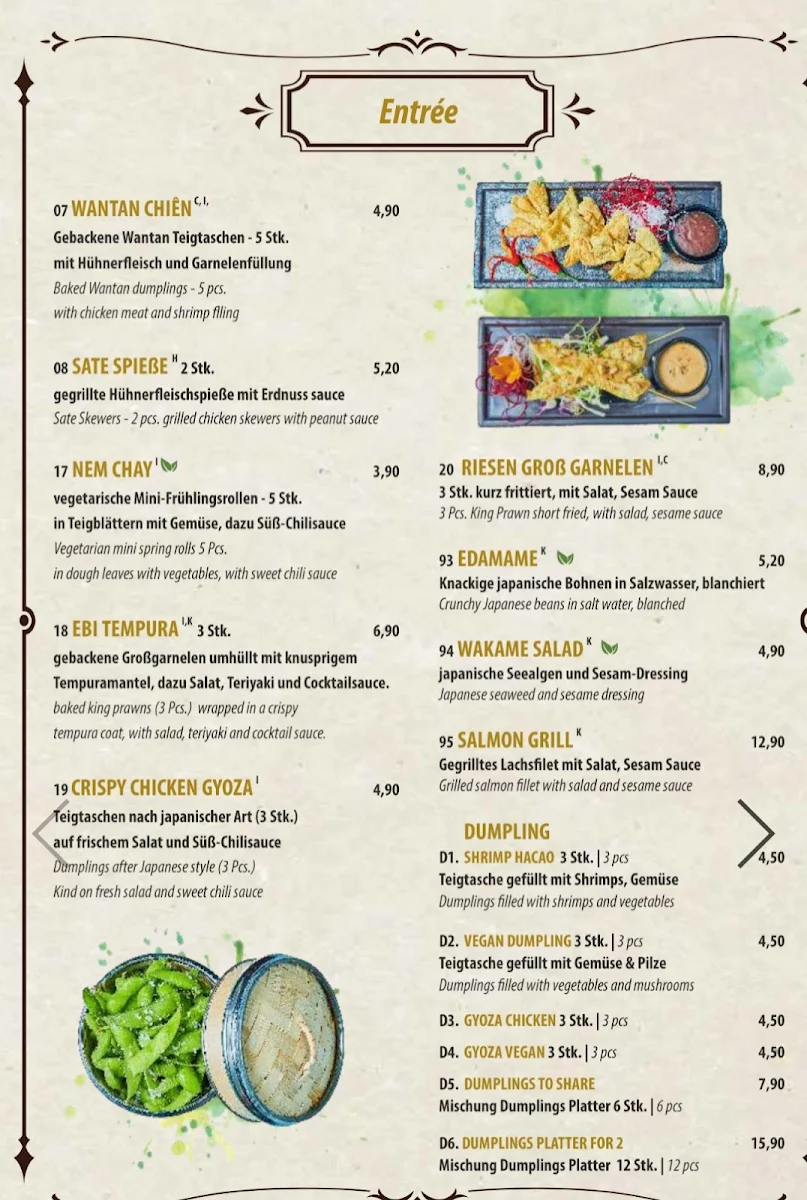 Entrée

07 WANTAN CHIÊN $^{C, I,}$ 4,90
Gebackene Wantan Teigtaschen - 5 Stk.
mit Hühnerfleisch und Garnelenfüllung
Baked Wantan dumplings - 5 pcs.
with chicken meat and shrimp flling

08 SATE SPIEßE $^{H}$ 2 Stk. 5,20
gegrillte Hühnerfleischspieße mit Erdnuss sauce
Sate Skewers - 2 pcs. grilled chicken skewers with peanut sauce

17 NEM CHAY $^{I}$ 3,90
vegetarische Mini-Frühlingsrollen - 5 Stk.
in Teigblättern mit Gemüse, dazu Süß-Chilisauce
Vegetarian mini spring rolls 5 Pcs.
in dough leaves with vegetables, with sweet chili sauce

18 EBI TEMPURA $^{I,K}$ 3 Stk. 6,90
gebackene Großgarnelen umhüllt mit knusprigem Tempuramantel, dazu Salat, Teriyaki und Cocktailsauce.
baked king prawns (3 Pcs.) wrapped in a crispy tempura coat, with salad, teriyaki and cocktail sauce.

19 CRISPY CHICKEN GYOZA $^{I}$ 4,90
Teigtaschen nach japanischer Art (3 Stk.)
auf frischem Salat und Süß-Chilisauce
Dumplings after Japanese style (3 Pcs.)
Kind on fresh salad and sweet chili sauce

20 RIESEN GROß GARNELEN $^{I,C}$ 8,90
3 Stk. kurz frittiert, mit Salat, Sesam Sauce
3 Pcs. King Prawn short fried, with salad, sesame sauce

93 EDAMAME $^{K}$ 5,20
Knackige japanische Bohnen in Salzwasser, blanchiert
Crunchy Japanese beans in salt water, blanched

94 WAKAME SALAD $^{K}$ 4,90
japanische Seealgen und Sesam-Dressing
Japanese seaweed and sesame dressing

95 SALMON GRILL $^{K}$ 12,90
Gegrilltes Lachsfilet mit Salat, Sesam Sauce
Grilled salmon fillet with salad and sesame sauce

DUMPLING
D1. SHRIMP HACAO 3 Stk. | 3 pcs 4,50
Teigtasche gefüllt mit Shrimps, Gemüse
Dumplings filled with shrimps and vegetables

D2. VEGAN DUMPLING 3 Stk. | 3 pcs 4,50
Teigtasche gefüllt mit Gemüse & Pilze
Dumplings filled with vegetables and mushrooms

D3. GYOZA CHICKEN 3 Stk. | 3 pcs 4,50

D4. GYOZA VEGAN 3 Stk. | 3 pcs 4,50

D5. DUMPLINGS TO SHARE 7,90
Mischung Dumplings Platter 6 Stk. | 6 pcs

D6. DUMPLINGS PLATTER FOR 2 15,90
Mischung Dumplings Platter 12 Stk. | 12 pcs